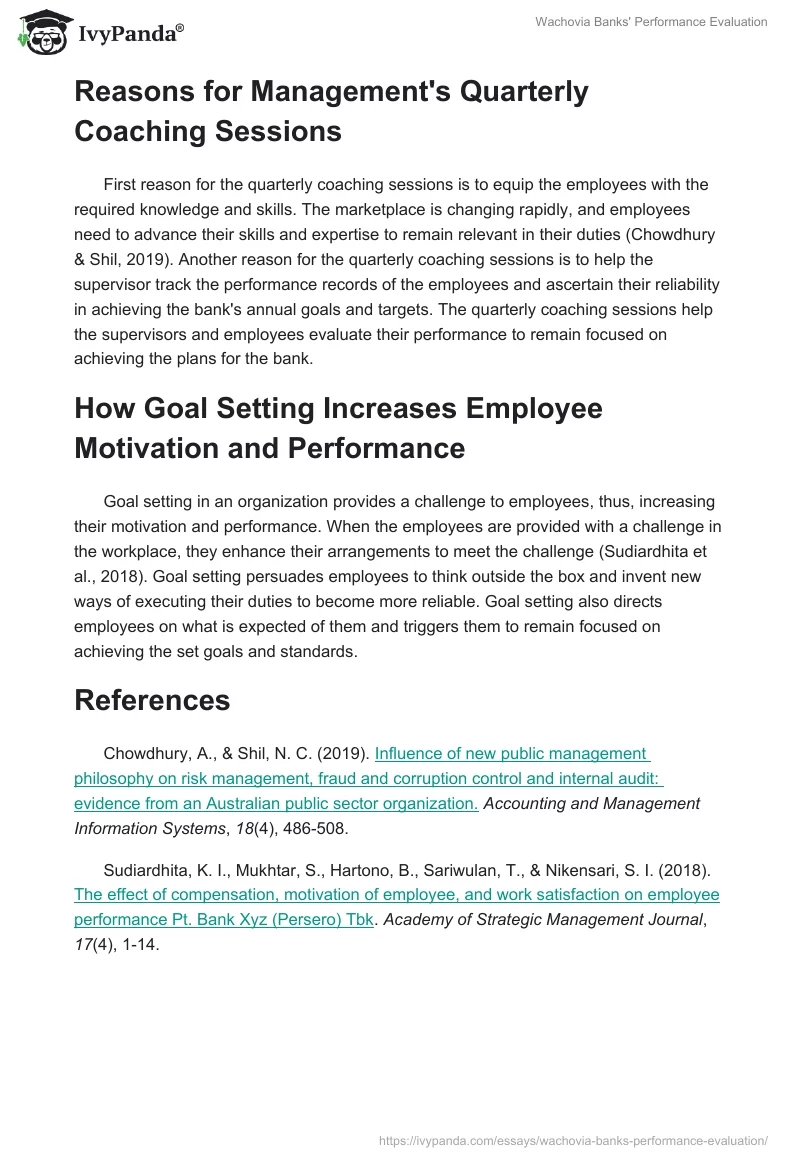 IvyPanda®

Wachovia Banks' Performance Evaluation

Reasons for Management's Quarterly Coaching Sessions

First reason for the quarterly coaching sessions is to equip the employees with the required knowledge and skills. The marketplace is changing rapidly, and employees need to advance their skills and expertise to remain relevant in their duties (Chowdhury & Shil, 2019). Another reason for the quarterly coaching sessions is to help the supervisor track the performance records of the employees and ascertain their reliability in achieving the bank's annual goals and targets. The quarterly coaching sessions help the supervisors and employees evaluate their performance to remain focused on achieving the plans for the bank.

How Goal Setting Increases Employee Motivation and Performance

Goal setting in an organization provides a challenge to employees, thus, increasing their motivation and performance. When the employees are provided with a challenge in the workplace, they enhance their arrangements to meet the challenge (Sudiardhita et al., 2018). Goal setting persuades employees to think outside the box and invent new ways of executing their duties to become more reliable. Goal setting also directs employees on what is expected of them and triggers them to remain focused on achieving the set goals and standards.

References

Chowdhury, A., & Shil, N. C. (2019). Influence of new public management philosophy on risk management, fraud and corruption control and internal audit: evidence from an Australian public sector organization. Accounting and Management Information Systems, 18(4), 486-508.

Sudiardhita, K. I., Mukhtar, S., Hartono, B., Sariwulan, T., & Nikensari, S. I. (2018). The effect of compensation, motivation of employee, and work satisfaction on employee performance Pt. Bank Xyz (Persero) Tbk. Academy of Strategic Management Journal, 17(4), 1-14.

https://ivypanda.com/essays/wachovia-banks-performance-evaluation/